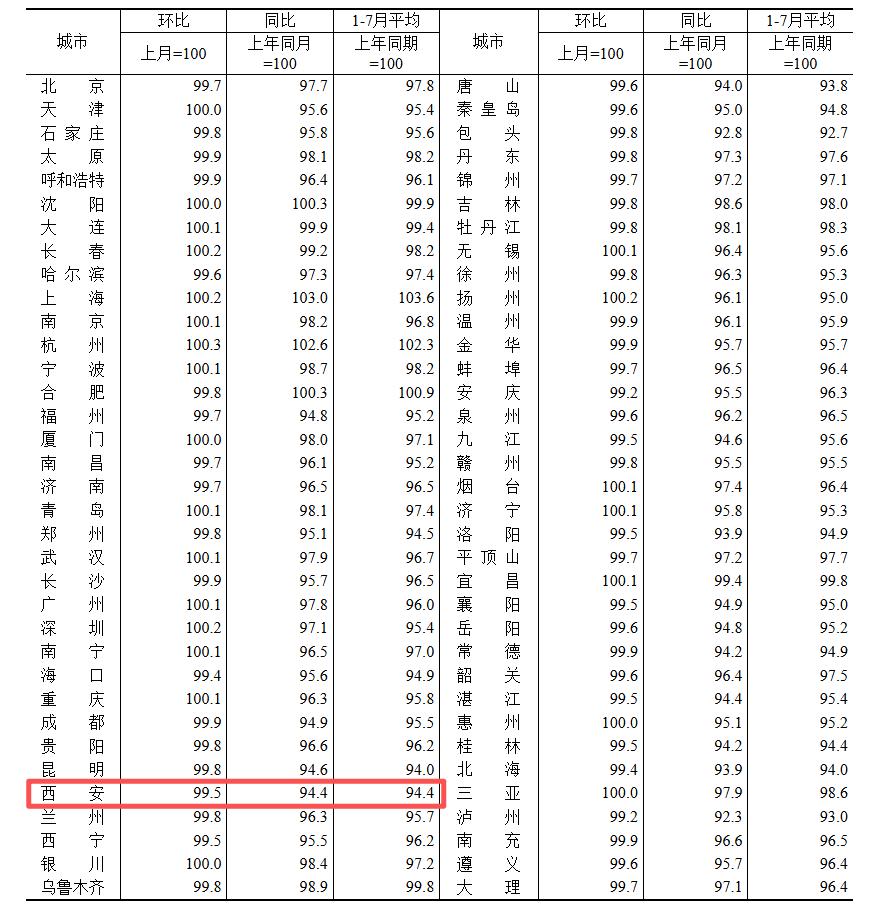 | 城市 | 环比 上月=100 | 同比 上年同月=100 | 1-7月平均 上年同期=100 | 城市 | 环比 上月=100 | 同比 上年同月=100 | 1-7月平均 上年同期=100 |
|---|---|---|---|---|---|---|---|
| 北京 | 99.7 | 97.7 | 97.8 | 唐山 | 99.6 | 94.0 | 93.8 |
| 天津 | 100.0 | 95.6 | 95.4 | 秦皇岛 | 99.6 | 95.0 | 94.8 |
| 石家庄 | 99.8 | 95.8 | 95.6 | 包头 | 99.8 | 92.8 | 92.7 |
| 太原 | 99.9 | 98.1 | 98.2 | 丹东 | 99.8 | 97.3 | 97.6 |
| 呼和浩特 | 99.9 | 96.4 | 96.1 | 锦州 | 99.7 | 97.2 | 97.1 |
| 沈阳 | 100.0 | 100.3 | 99.9 | 吉林 | 99.8 | 98.6 | 98.0 |
| 大连 | 100.1 | 99.9 | 99.4 | 牡丹江 | 99.8 | 98.1 | 98.3 |
| 长春 | 100.2 | 99.2 | 98.2 | 无锡 | 100.1 | 96.4 | 95.6 |
| 哈尔滨 | 99.6 | 97.3 | 97.4 | 徐州 | 99.8 | 96.3 | 95.3 |
| 上海 | 100.2 | 103.0 | 103.6 | 扬州 | 100.2 | 96.1 | 95.0 |
| 南京 | 100.1 | 98.2 | 96.8 | 温州 | 99.9 | 96.1 | 95.9 |
| 杭州 | 100.3 | 102.6 | 102.3 | 金华 | 99.9 | 95.7 | 95.7 |
| 宁波 | 100.1 | 98.7 | 98.2 | 蚌埠 | 99.7 | 96.5 | 96.4 |
| 合肥 | 99.8 | 100.3 | 100.9 | 安庆 | 99.2 | 95.5 | 96.3 |
| 福州 | 99.7 | 94.8 | 95.2 | 泉州 | 99.6 | 96.2 | 96.5 |
| 厦门 | 100.0 | 98.0 | 97.1 | 九江 | 99.5 | 94.6 | 95.6 |
| 南昌 | 99.7 | 96.1 | 95.2 | 赣州 | 99.8 | 95.5 | 95.5 |
| 济南 | 99.7 | 96.5 | 96.5 | 烟台 | 100.1 | 97.4 | 96.4 |
| 青岛 | 100.1 | 98.1 | 97.4 | 济宁 | 100.1 | 95.8 | 95.3 |
| 郑州 | 99.8 | 95.1 | 94.5 | 洛阳 | 99.5 | 93.9 | 94.9 |
| 武汉 | 100.1 | 97.9 | 96.7 | 平顶山 | 99.7 | 97.2 | 97.7 |
| 长沙 | 99.9 | 95.7 | 96.5 | 宜昌 | 100.1 | 99.4 | 99.8 |
| 广州 | 100.1 | 97.8 | 96.0 | 襄阳 | 99.5 | 94.9 | 95.0 |
| 深圳 | 100.2 | 97.1 | 95.4 | 岳阳 | 99.6 | 94.8 | 95.2 |
| 南宁 | 100.1 | 96.5 | 97.0 | 常德 | 99.9 | 94.2 | 94.9 |
| 海口 | 99.4 | 95.6 | 94.9 | 韶关 | 99.6 | 96.4 | 97.5 |
| 重庆 | 100.1 | 96.3 | 95.8 | 湛江 | 99.5 | 94.4 | 95.4 |
| 成都 | 99.9 | 94.9 | 95.5 | 惠州 | 100.0 | 95.1 | 95.2 |
| 贵阳 | 99.8 | 96.6 | 96.2 | 桂林 | 99.5 | 94.2 | 94.4 |
| 昆明 | 99.8 | 94.6 | 94.0 | 北海 | 99.4 | 93.9 | 94.0 |
| 西安 | 99.5 | 94.4 | 94.4 | 三亚 | 100.0 | 97.9 | 98.6 |
| 兰州 | 99.8 | 96.3 | 95.7 | 泸州 | 99.2 | 92.3 | 93.0 |
| 西宁 | 99.5 | 95.5 | 96.2 | 南充 | 99.9 | 96.6 | 96.5 |
| 银川 | 100.0 | 98.4 | 97.2 | 遵义 | 99.6 | 95.7 | 96.4 |
| 乌鲁木齐 | 99.8 | 98.9 | 99.8 | 大理 | 99.7 | 97.1 | 96.4 |